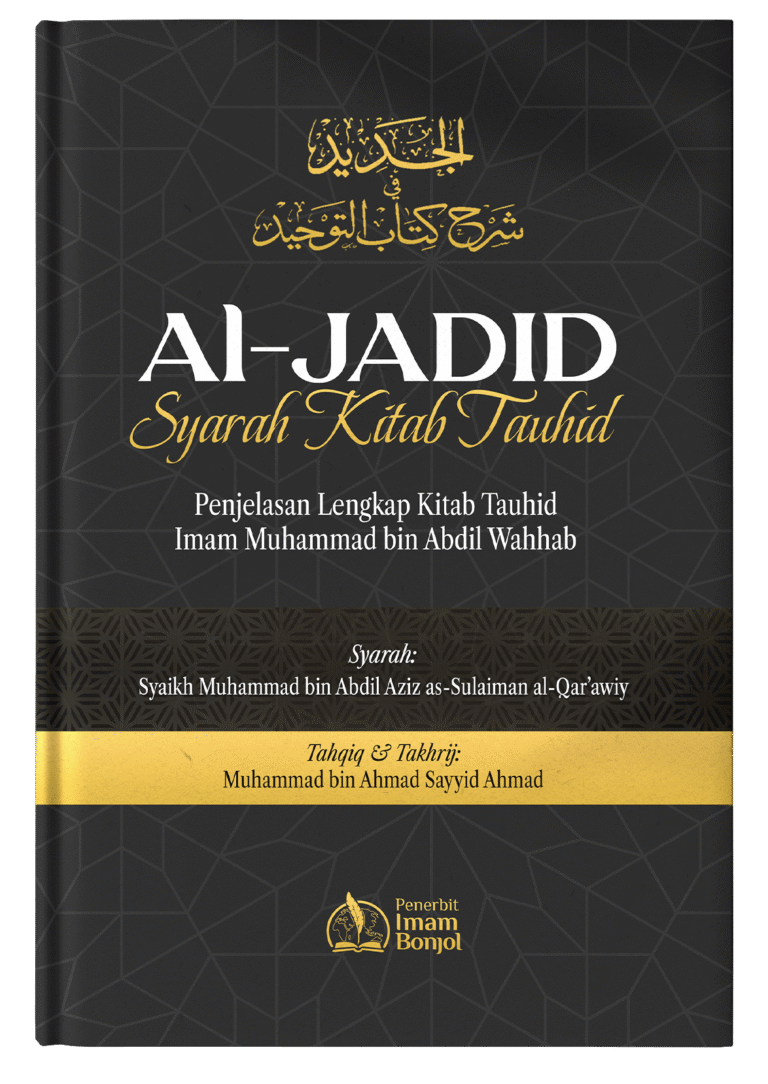 الجديد
في
شرح كتاب التوحيد

Al-JADID
Syarah Kitab Tauhid

Penjelasan Lengkap Kitab Tauhid
Imam Muhammad bin Abdil Wahhab

Syarah:
Syaikh Muhammad bin Abdil Aziz as-Sulaiman al-Qar'awiy

Tahqiq & Takhrij:
Muhammad bin Ahmad Sayyid Ahmad

Penerbit
Imam
Bonjol